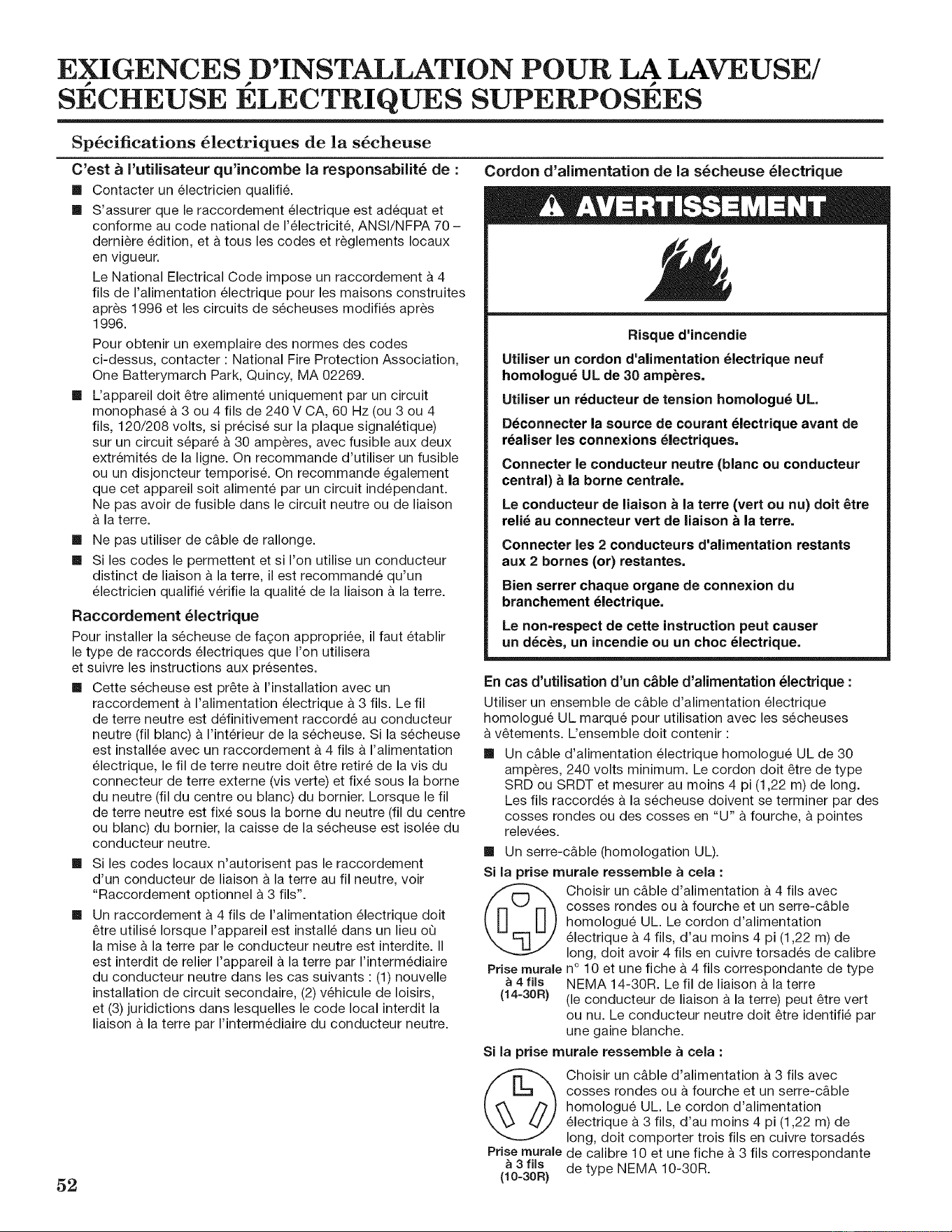 EXIGENCES D'INSTALLATION POUR LA LAVEUSE/ SÉCHEUSE ÉLECTRIQUES SUPERPOSÉES

Spécifications électriques de la sécheuse

C'est à l'utilisateur qu'incombe la responsabilité de :

■ Contacter un électricien qualifié.

■ S'assurer que le raccordement électrique est adéquat et conforme au code national de l'électricité, ANSI/NFPA 70 – dernière édition, et à tous les codes et règlements locaux en vigueur.

Le National Electrical Code impose un raccordement à 4 fils de l'alimentation électrique pour les maisons construites après 1996 et les circuits de sécheuses modifiés après 1996.

Pour obtenir un exemplaire des normes des codes ci-dessus, contacter : National Fire Protection Association, One Batterymarch Park, Quincy, MA 02269.

■ L'appareil doit être alimenté uniquement par un circuit monophasé à 3 ou 4 fils de 240 V CA, 60 Hz (ou 3 ou 4 fils, 120/208 volts, si précisé sur la plaque signalétique) sur un circuit séparé à 30 ampères, avec fusible aux deux extrémités de la ligne. On recommande d'utiliser un fusible ou un disjoncteur temporisé. On recommande également que cet appareil soit alimenté par un circuit indépendant. Ne pas avoir de fusible dans le circuit neutre ou de liaison à la terre.

■ Ne pas utiliser de câble de rallonge.

■ Si les codes le permettent et si l'on utilise un conducteur distinct de liaison à la terre, il est recommandé qu'un électricien qualifié vérifie la qualité de la liaison à la terre.

Raccordement électrique

Pour installer la sécheuse de façon appropriée, il faut établir le type de raccords électriques que l'on utilisera et suivre les instructions aux présentes.

■ Cette sécheuse est prête à l'installation avec un raccordement à l'alimentation électrique à 3 fils. Le fil de terre neutre est définitivement raccordé au conducteur neutre (fil blanc) à l'intérieur de la sécheuse. Si la sécheuse est installée avec un raccordement à 4 fils à l'alimentation électrique, le fil de terre neutre doit être retiré de la vis du connecteur de terre externe (vis verte) et fixé sous la borne du neutre (fil du centre ou blanc) du bornier. Lorsque le fil de terre neutre est fixé sous la borne du neutre (fil du centre ou blanc) du bornier, la caisse de la sécheuse est isolée du conducteur neutre.

■ Si les codes locaux n'autorisent pas le raccordement d'un conducteur de liaison à la terre au fil neutre, voir "Raccordement optionnel à 3 fils".

■ Un raccordement à 4 fils de l'alimentation électrique doit être utilisé lorsque l'appareil est installé dans un lieu où la mise à la terre par le conducteur neutre est interdite. Il est interdit de relier l'appareil à la terre par l'intermédiaire du conducteur neutre dans les cas suivants : (1) nouvelle installation de circuit secondaire, (2) véhicule de loisirs, et (3) juridictions dans lesquelles le code local interdit la liaison à la terre par l'intermédiaire du conducteur neutre.

Cordon d'alimentation de la sécheuse électrique

AVERTISSEMENT

Risque d'incendie

Utiliser un cordon d'alimentation électrique neuf homologué UL de 30 ampères.

Utiliser un réducteur de tension homologué UL.

Déconnecter la source de courant électrique avant de réaliser les connexions électriques.

Connecter le conducteur neutre (blanc ou conducteur central) à la borne centrale.

Le conducteur de liaison à la terre (vert ou nu) doit être relié au connecteur vert de liaison à la terre.

Connecter les 2 conducteurs d'alimentation restants aux 2 bornes (or) restantes.

Bien serrer chaque organe de connexion du branchement électrique.

Le non-respect de cette instruction peut causer un décès, un incendie ou un choc électrique.

En cas d'utilisation d'un câble d'alimentation électrique :

Utiliser un ensemble de câble d'alimentation électrique homologué UL marqué pour utilisation avec les sécheuses à vêtements. L'ensemble doit contenir :

■ Un câble d'alimentation électrique homologué UL de 30 ampères, 240 volts minimum. Le cordon doit être de type SRD ou SRDT et mesurer au moins 4 pi (1,22 m) de long. Les fils raccordés à la sécheuse doivent se terminer par des cosses rondes ou des cosses en "U" à fourche, à pointes relevées.

■ Un serre-câble (homologation UL).

Si la prise murale ressemble à cela :

Prise murale à 4 fils (14-30R)

Choisir un câble d'alimentation à 4 fils avec cosses rondes ou à fourche et un serre-câble homologué UL. Le cordon d'alimentation électrique à 4 fils, d'au moins 4 pi (1,22 m) de long, doit avoir 4 fils en cuivre torsadés de calibre n° 10 et une fiche à 4 fils correspondante de type NEMA 14-30R. Le fil de liaison à la terre (le conducteur de liaison à la terre) peut être vert ou nu. Le conducteur neutre doit être identifié par une gaine blanche.

Si la prise murale ressemble à cela :

Prise murale à 3 fils (10-30R)

Choisir un câble d'alimentation à 3 fils avec cosses rondes ou à fourche et un serre-câble homologué UL. Le cordon d'alimentation électrique à 3 fils, d'au moins 4 pi (1,22 m) de long, doit comporter trois fils en cuivre torsadés de calibre 10 et une fiche à 3 fils correspondante de type NEMA 10-30R.

52